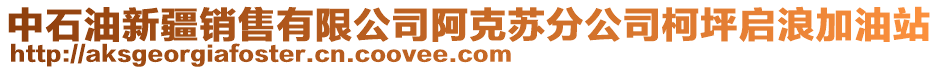 中石油新疆销售有限公司阿克苏分公司柯坪启浪加油站
http://aksgeorgiafoster.cn.coovee.com